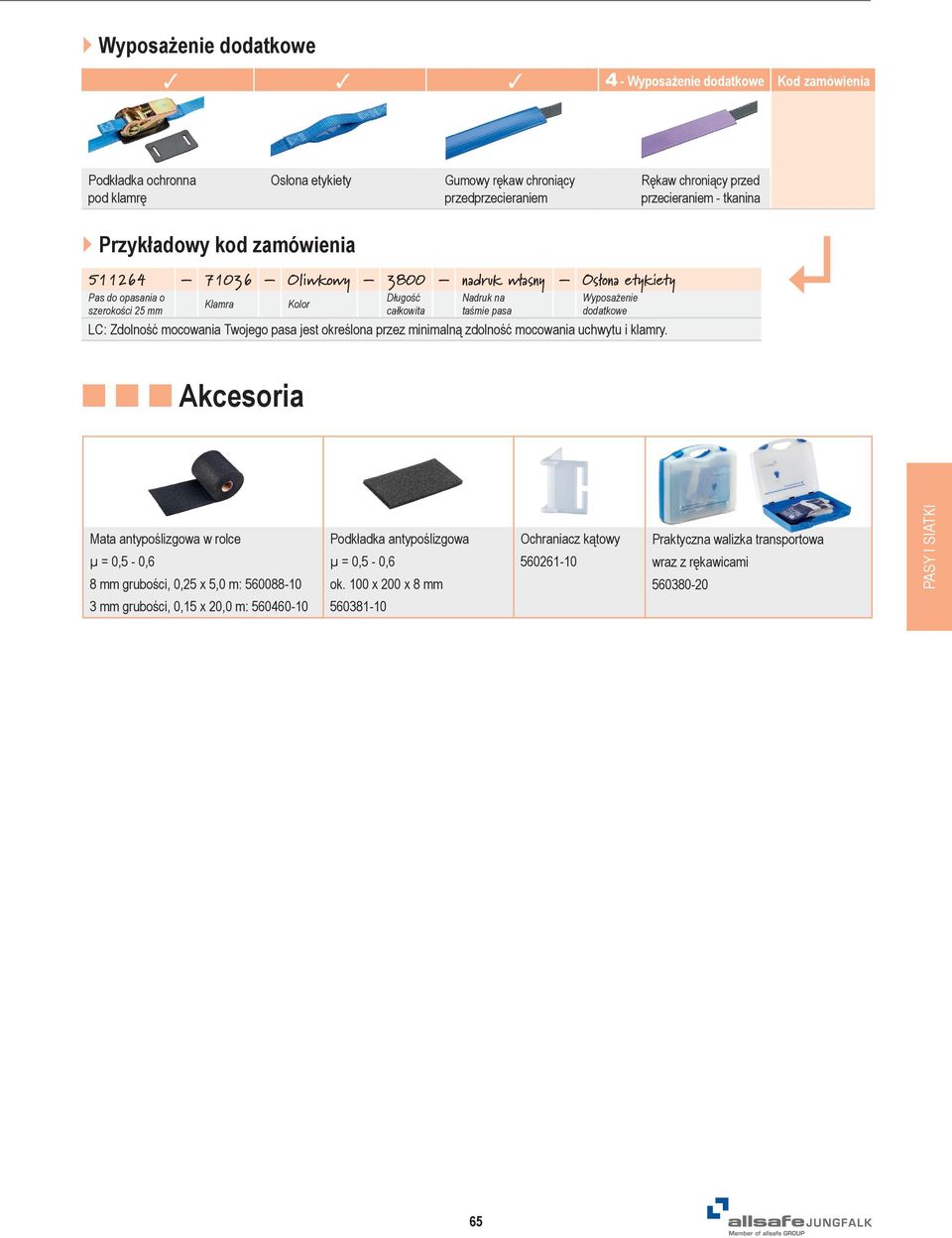 Wyposażenie dodatkowe

| ✓ | ✓ | ✓ | 4 - Wyposażenie dodatkowe | Kod zamówienia |
|---|---|---|---|---|
| Podkładka ochronna pod klamrę | Osłona etykiety | Gumowy rękaw chroniący przedprzecieraniem | Rękaw chroniący przed przecieraniem - tkanina | |

Przykładowy kod zamówienia

| 511264 | – | 71036 | – | Oliwkowy | – | 3800 | – | nadruk własny | – | Osłona etykiety |
|---|---|---|---|---|---|---|---|---|---|---|
| Pas do opasania o szerokości 25 mm | | Klamra | | Kolor | | Długość całkowita | | Nadruk na taśmie pasa | | Wyposażenie dodatkowe |

LC: Zdolność mocowania Twojego pasa jest określona przez minimalną zdolność mocowania uchwytu i klamry.

Akcesoria

| Mata antypoślizgowa w rolce | Podkładka antypoślizgowa | Ochraniacz kątowy | Praktyczna walizka transportowa |
|---|---|---|---|
| μ = 0,5 - 0,6 | μ = 0,5 - 0,6 | 560261-10 | wraz z rękawicami |
| 8 mm grubości, 0,25 x 5,0 m: 560088-10 | ok. 100 x 200 x 8 mm | | 560380-20 |
| 3 mm grubości, 0,15 x 20,0 m: 560460-10 | 560381-10 | | |

PASY I SIATKI

65

allsafe JUNGFALK
Member of allsafe GROUP